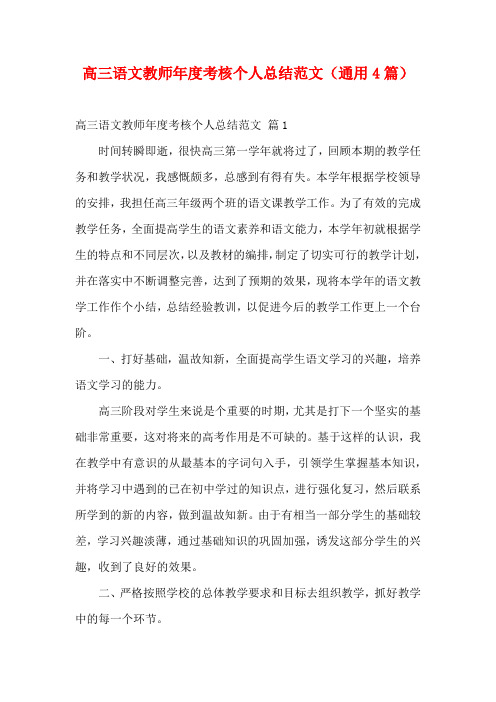 高三语文教师年度考核个人总结范文（通用4篇）

高三语文教师年度考核个人总结范文 篇1

时间转瞬即逝，很快高三第一学年就将过了，回顾本期的教学任务和教学状况，我感慨颇多，总感到有得有失。本学年根据学校领导的安排，我担任高三年级两个班的语文课教学工作。为了有效的完成教学任务，全面提高学生的语文素养和语文能力，本学年初就根据学生的特点和不同层次，以及教材的编排，制定了切实可行的教学计划，并在落实中不断调整完善，达到了预期的效果，现将本学年的语文教学工作作个小结，总结经验教训，以促进今后的教学工作更上一个台阶。

一、打好基础，温故知新，全面提高学生语文学习的兴趣，培养语文学习的能力。

高三阶段对学生来说是个重要的时期，尤其是打下一个坚实的基础非常重要，这对将来的高考作用是不可缺的。基于这样的认识，我在教学中有意识的从最基本的字词句入手，引领学生掌握基本知识，并将学习中遇到的已在初中学过的知识点，进行强化复习，然后联系所学到的新的内容，做到温故知新。由于有相当一部分学生的基础较差，学习兴趣淡薄，通过基础知识的巩固加强，诱发这部分学生的兴趣，收到了良好的效果。

二、严格按照学校的总体教学要求和目标去组织教学，抓好教学中的每一个环节。